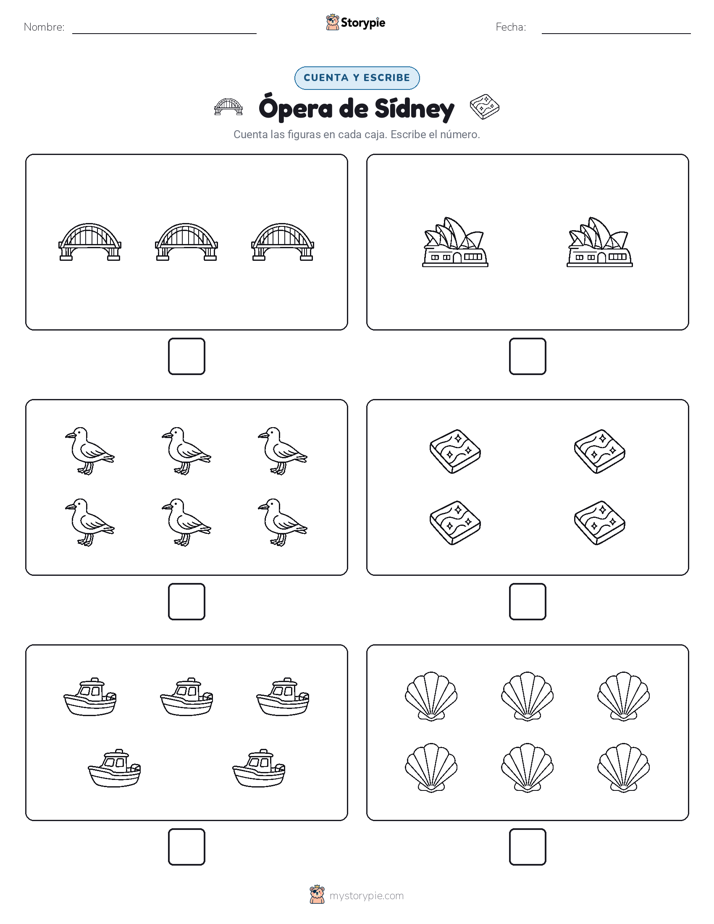 Nombre:

Storypie

Fecha:

CUENTA Y ESCRIBE

Ópera de Sídney

Cuenta las figuras en cada caja. Escribe el número.

mystorypie.com